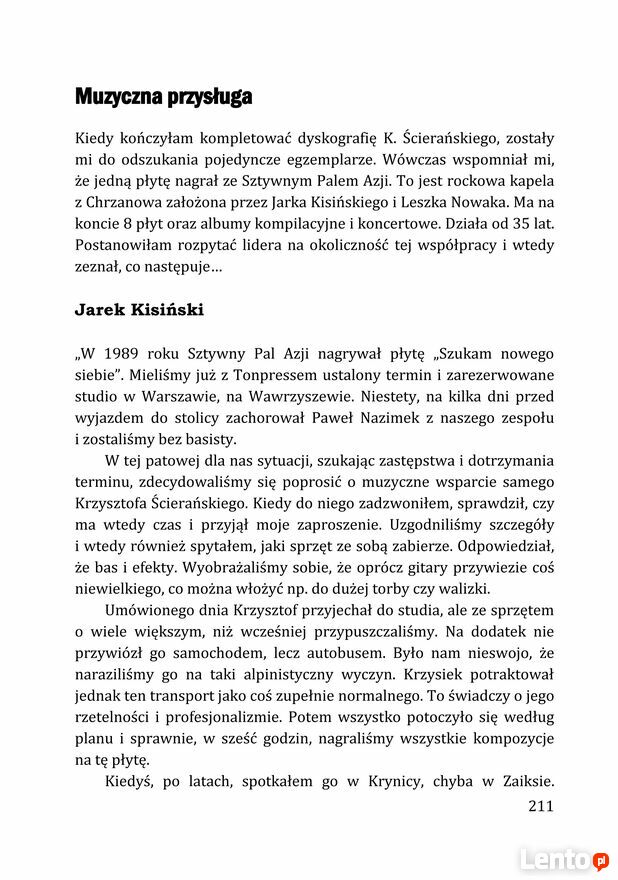 Muzyczna przysługa

Kiedy kończyłam kompletować dyskografię K. Ścierańskiego, zostały mi do odszukania pojedyncze egzemplarze. Wówczas wspomniał mi, że jedną płytę nagrał ze Sztywnym Palem Azji. To jest rockowa kapela z Chrzanowa założona przez Jarka Kisińskiego i Leszka Nowaka. Ma na koncie 8 płyt oraz albumy kompilacyjne i koncertowe. Działa od 35 lat. Postanowiłam rozpytać lidera na okoliczność tej współpracy i wtedy zeznał, co następuje…

Jarek Kisiński

„W 1989 roku Sztywny Pal Azji nagrywał płytę „Szukam nowego siebie". Mieliśmy już z Tonpressem ustalony termin i zarezerwowane studio w Warszawie, na Wawrzyszewie. Niestety, na kilka dni przed wyjazdem do stolicy zachorował Paweł Nazimek z naszego zespołu i zostaliśmy bez basisty.

W tej patowej dla nas sytuacji, szukając zastępstwa i dotrzymania terminu, zdecydowaliśmy się poprosić o muzyczne wsparcie samego Krzysztofa Ścierańskiego. Kiedy do niego zadzwoniłem, sprawdził, czy ma wtedy czas i przyjął moje zaproszenie. Uzgodniliśmy szczegóły i wtedy również spytałem, jaki sprzęt ze sobą zabierze. Odpowiedział, że bas i efekty. Wyobrażaliśmy sobie, że oprócz gitary przywiezie coś niewielkiego, co można włożyć np. do dużej torby czy walizki.

Umówionego dnia Krzysztof przyjechał do studia, ale ze sprzętem o wiele większym, niż wcześniej przypuszczaliśmy. Na dodatek nie przywiózł go samochodem, lecz autobusem. Było nam nieswojo, że naraziliśmy go na taki alpinistyczny wyczyn. Krzysiek potraktował jednak ten transport jako coś zupełnie normalnego. To świadczy o jego rzetelności i profesjonalizmie. Potem wszystko potoczyło się według planu i sprawnie, w sześć godzin, nagraliśmy wszystkie kompozycje na tę płytę.

Kiedyś, po latach, spotkałem go w Krynicy, chyba w Zaiksie.

211

Lento.pl